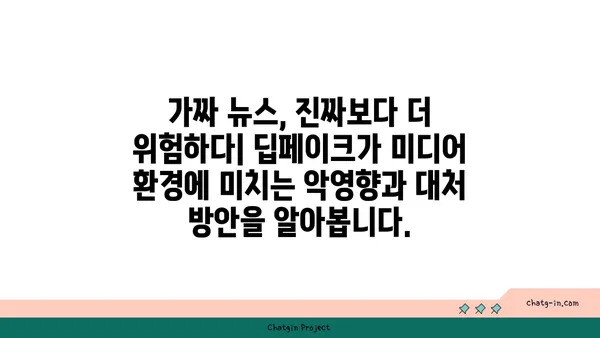 가짜 뉴스, 진짜보다 더 위험하다| 딥페이크가 미디어 환경에 미치는 악영향과 대처 방안을 알아봅니다.

chatg-in.com

Chatgin Project